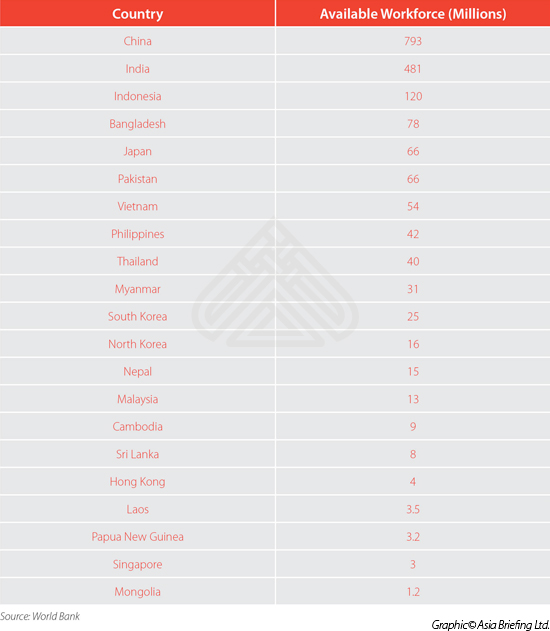 | Country | Available Workforce (Millions) |
|---|---|
| China | 793 |
| India | 481 |
| Indonesia | 120 |
| Bangladesh | 78 |
| Japan | 66 |
| Pakistan | 66 |
| Vietnam | 54 |
| Philippines | 42 |
| Thailand | 40 |
| Myanmar | 31 |
| South Korea | 25 |
| North Korea | 16 |
| Nepal | 15 |
| Malaysia | 13 |
| Cambodia | 9 |
| Sri Lanka | 8 |
| Hong Kong | 4 |
| Laos | 3.5 |
| Papua New Guinea | 3.2 |
| Singapore | 3 |
| Mongolia | 1.2 |

Source: World Bank

Graphic© Asia Briefing Ltd.